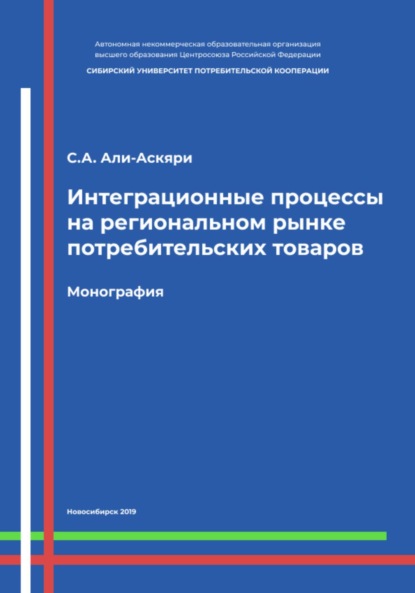 Автономная некоммерческая образовательная организация высшего образования Центросоюза Российской Федерации

СИБИРСКИЙ УНИВЕРСИТЕТ ПОТРЕБИТЕЛЬСКОЙ КООПЕРАЦИИ

С.А. Али-Аскяри

Интеграционные процессы на региональном рынке потребительских товаров

Монография

Новосибирск 2019